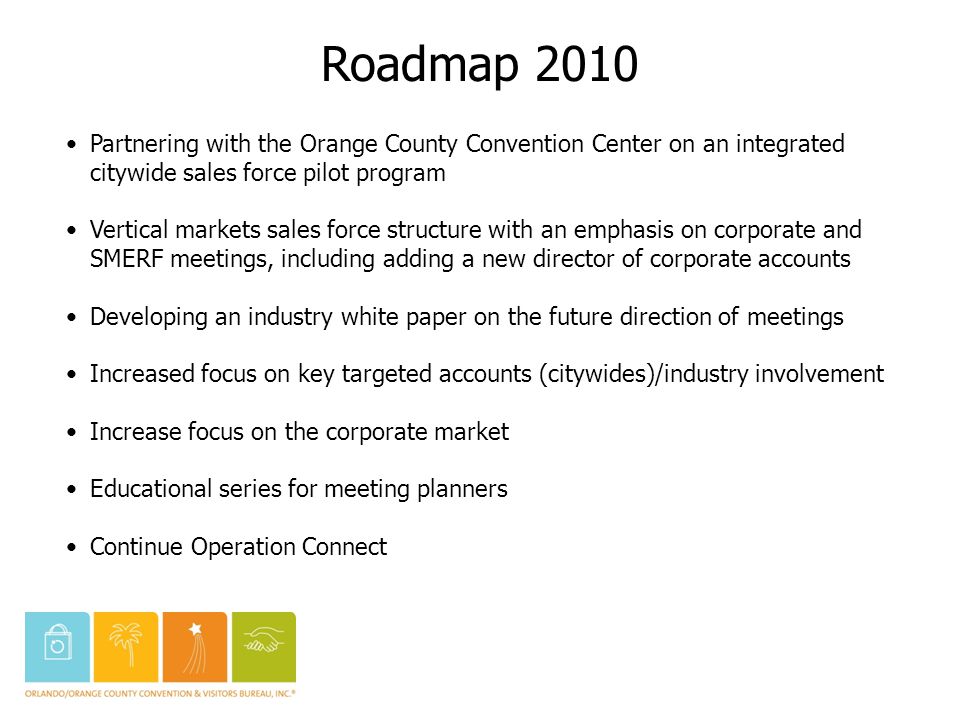 Roadmap 2010

• Partnering with the Orange County Convention Center on an integrated citywide sales force pilot program

• Vertical markets sales force structure with an emphasis on corporate and SMERF meetings, including adding a new director of corporate accounts

• Developing an industry white paper on the future direction of meetings

• Increased focus on key targeted accounts (citywides)/industry involvement

• Increase focus on the corporate market

• Educational series for meeting planners

• Continue Operation Connect

ORLANDO/ORANGE COUNTY CONVENTION & VISITORS BUREAU, INC.®